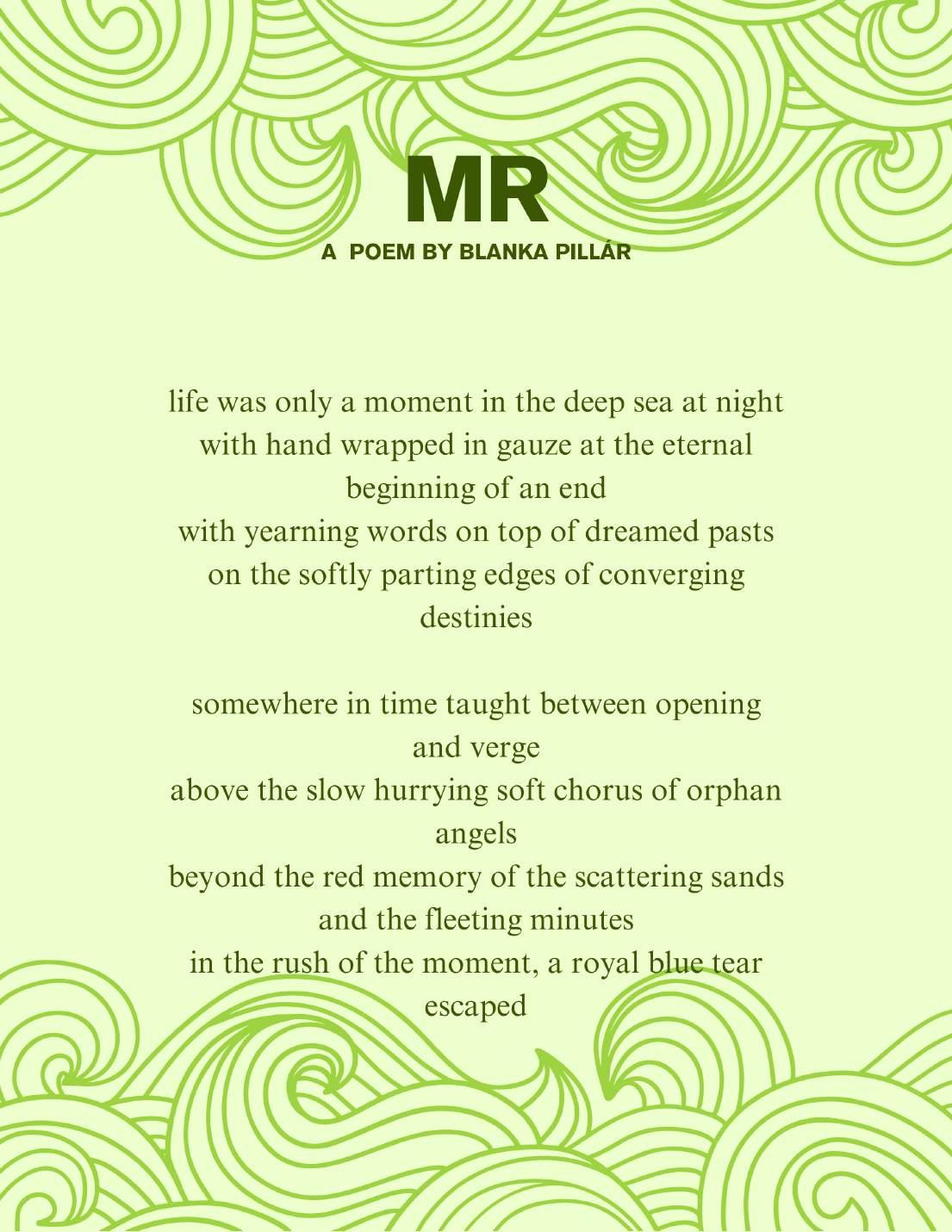 MR
A POEM BY BLANKA PILLÁR

life was only a moment in the deep sea at night
with hand wrapped in gauze at the eternal beginning of an end
with yearning words on top of dreamed pasts
on the softly parting edges of converging destinies

somewhere in time taught between opening and verge
above the slow hurrying soft chorus of orphan angels
beyond the red memory of the scattering sands and the fleeting minutes
in the rush of the moment, a royal blue tear escaped